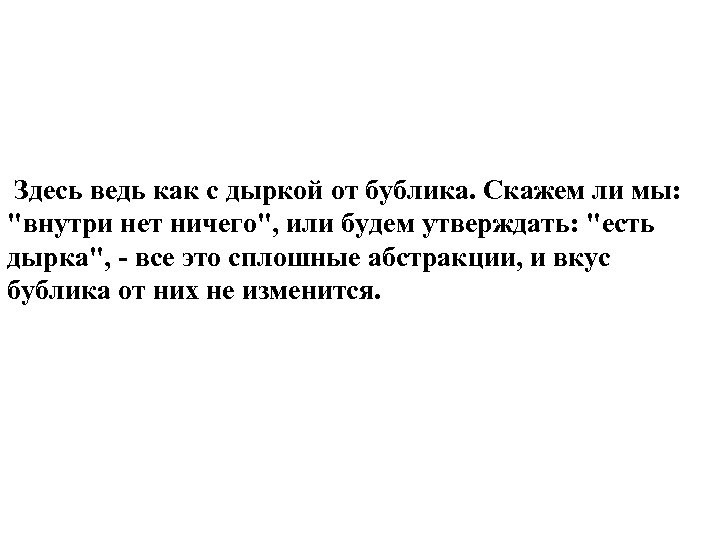 Здесь ведь как с дыркой от бублика. Скажем ли мы: "внутри нет ничего", или будем утверждать: "есть дырка", - все это сплошные абстракции, и вкус бублика от них не изменится.